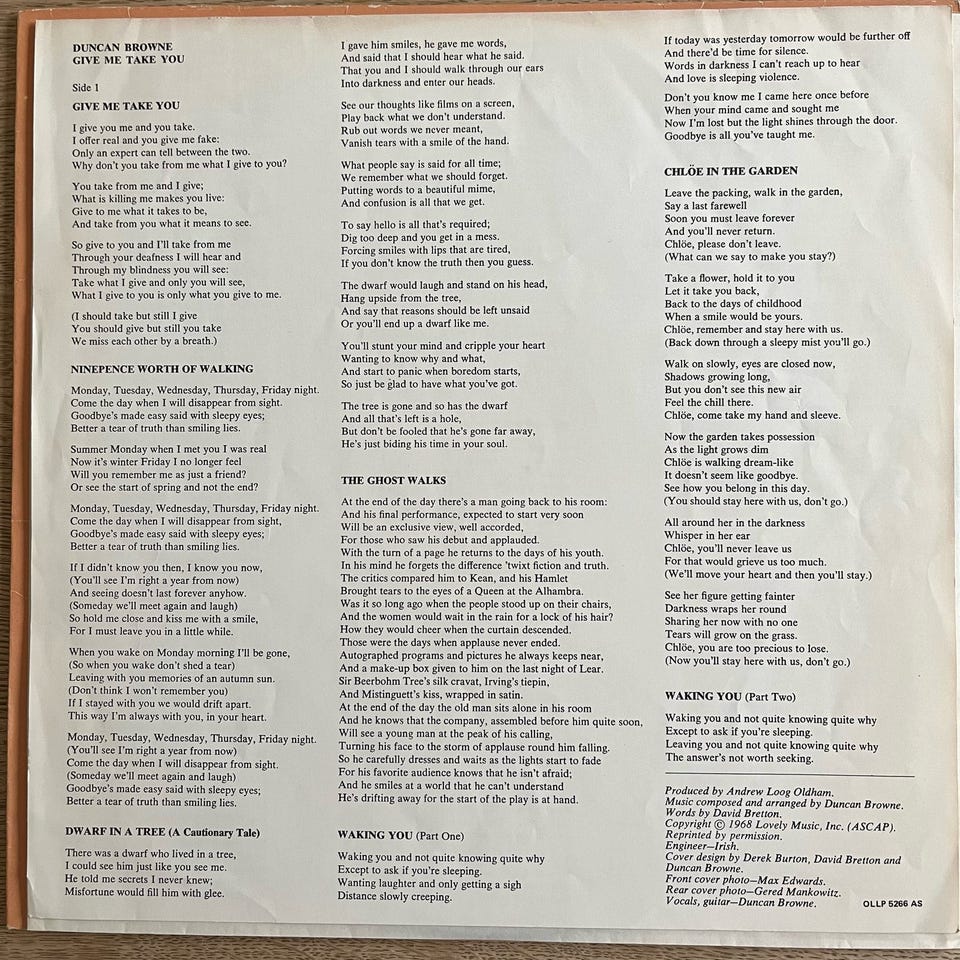 DUNCAN BROWNE
GIVE ME TAKE YOU

Side 1

GIVE ME TAKE YOU

I give you me and you take.
I offer real and you give me fake:
Only an expert can tell between the two.
Why don't you take from me what I give to you?

You take from me and I give;
What is killing me makes you live:
Give to me what it takes to be,
And take from you what it means to see.

So give to you and I'll take from me
Through your deafness I will hear and
Through my blindness you will see:
Take what I give and only you will see,
What I give to you is only what you give to me.

(I should take but still I give
You should give but still you take
We miss each other by a breath.)

NINEPENCE WORTH OF WALKING

Monday, Tuesday, Wednesday, Thursday, Friday night.
Come the day when I will disappear from sight.
Goodbye's made easy said with sleepy eyes;
Better a tear of truth than smiling lies.

Summer Monday when I met you I was real
Now it's winter Friday I no longer feel
Will you remember me as just a friend?
Or see the start of spring and not the end?

Monday, Tuesday, Wednesday, Thursday, Friday night.
Come the day when I will disappear from sight,
Goodbye's made easy said with sleepy eyes;
Better a tear of truth than smiling lies.

If I didn't know you then, I know you now,
(You'll see I'm right a year from now)
And seeing doesn't last forever anyhow.
(Someday we'll meet again and laugh)
So hold me close and kiss me with a smile,
For I must leave you in a little while.

When you wake on Monday morning I'll be gone,
(So when you wake don't shed a tear)
Leaving with you memories of an autumn sun.
(Don't think I won't remember you)
If I stayed with you we would drift apart.
This way I'm always with you, in your heart.

Monday, Tuesday, Wednesday, Thursday, Friday night.
(You'll see I'm right a year from now)
Come the day when I will disappear from sight.
(Someday we'll meet again and laugh)
Goodbye's made easy said with sleepy eyes;
Better a tear of truth than smiling lies.

DWARF IN A TREE (A Cautionary Tale)

There was a dwarf who lived in a tree,
I could see him just like you see me.
He told me secrets I never knew;
Misfortune would fill him with glee.

I gave him smiles, he gave me words,
And said that I should hear what he said.
That you and I should walk through our ears
Into darkness and enter our heads.

See our thoughts like films on a screen,
Play back what we don't understand.
Rub out words we never meant,
Vanish tears with a smile of the hand.

What people say is said for all time;
We remember what we should forget.
Putting words to a beautiful mime,
And confusion is all that we get.

To say hello is all that's required;
Dig too deep and you get in a mess.
Forcing smiles with lips that are tired,
If you don't know the truth then you guess.

The dwarf would laugh and stand on his head,
Hang upside from the tree,
And say that reasons should be left unsaid
Or you'll end up a dwarf like me.

You'll stunt your mind and cripple your heart
Wanting to know why and what,
And start to panic when boredom starts,
So just be glad to have what you've got.

The tree is gone and so has the dwarf
And all that's left is a hole,
But don't be fooled that he's gone far away,
He's just biding his time in your soul.

THE GHOST WALKS

At the end of the day there's a man going back to his room:
And his final performance, expected to start very soon
Will be an exclusive view, well accorded,
For those who saw his debut and applauded.
With the turn of a page he returns to the days of his youth.
In his mind he forgets the difference 'twixt fiction and truth.
The critics compared him to Kean, and his Hamlet
Brought tears to the eyes of a Queen at the Alhambra.
Was it so long ago when the people stood up on their chairs,
And the women would wait in the rain for a lock of his hair?
How they would cheer when the curtain descended.
Those were the days when applause never ended.
Autographed programs and pictures he always keeps near,
And a make-up box given to him on the last night of Lear.
Sir Beerbohm Tree's silk cravat, Irving's tiepin,
And Mistinguett's kiss, wrapped in satin.
At the end of the day the old man sits alone in his room
And he knows that the company, assembled before him quite soon,
Will see a young man at the peak of his calling,
Turning his face to the storm of applause round him falling.
So he carefully dresses and waits as the lights start to fade
For his favorite audience knows that he isn't afraid;
And he smiles at a world that he can't understand
He's drifting away for the start of the play is at hand.

WAKING YOU (Part One)

Waking you and not quite knowing quite why
Except to ask if you're sleeping.
Wanting laughter and only getting a sigh
Distance slowly creeping.

If today was yesterday tomorrow would be further off
And there'd be time for silence.
Words in darkness I can't reach up to hear
And love is sleeping violence.

Don't you know me I came here once before
When your mind came and sought me
Now I'm lost but the light shines through the door.
Goodbye is all you've taught me.

CHLÖE IN THE GARDEN

Leave the packing, walk in the garden,
Say a last farewell
Soon you must leave forever
And you'll never return.
Chlöe, please don't leave.
(What can we say to make you stay?)

Take a flower, hold it to you
Let it take you back,
Back to the days of childhood
When a smile would be yours.
Chlöe, remember and stay here with us.
(Back down through a sleepy mist you'll go.)

Walk on slowly, eyes are closed now,
Shadows growing long,
But you don't see this new air
Feel the chill there.
Chlöe, come take my hand and sleeve.

Now the garden takes possession
As the light grows dim
Chlöe is walking dream-like
It doesn't seem like goodbye.
See how you belong in this day.
(You should stay here with us, don't go.)

All around her in the darkness
Whisper in her ear
Chlöe, you'll never leave us
For that would grieve us too much.
(We'll move your heart and then you'll stay.)

See her figure getting fainter
Darkness wraps her round
Sharing her now with no one
Tears will grow on the grass.
Chlöe, you are too precious to lose.
(Now you'll stay here with us, don't go.)

WAKING YOU (Part Two)

Waking you and not quite knowing quite why
Except to ask if you're sleeping.
Leaving you and not quite knowing quite why
The answer's not worth seeking.

Produced by Andrew Loog Oldham.
Music composed and arranged by Duncan Browne.
Words by David Bretton.
Copyright © 1968 Lovely Music, Inc. (ASCAP).
Reprinted by permission.
Engineer—Irish.
Cover design by Derek Burton, David Bretton and Duncan Browne.
Front cover photo—Max Edwards.
Rear cover photo—Gered Mankowitz.
Vocals, guitar—Duncan Browne.

OLLP 5266 AS